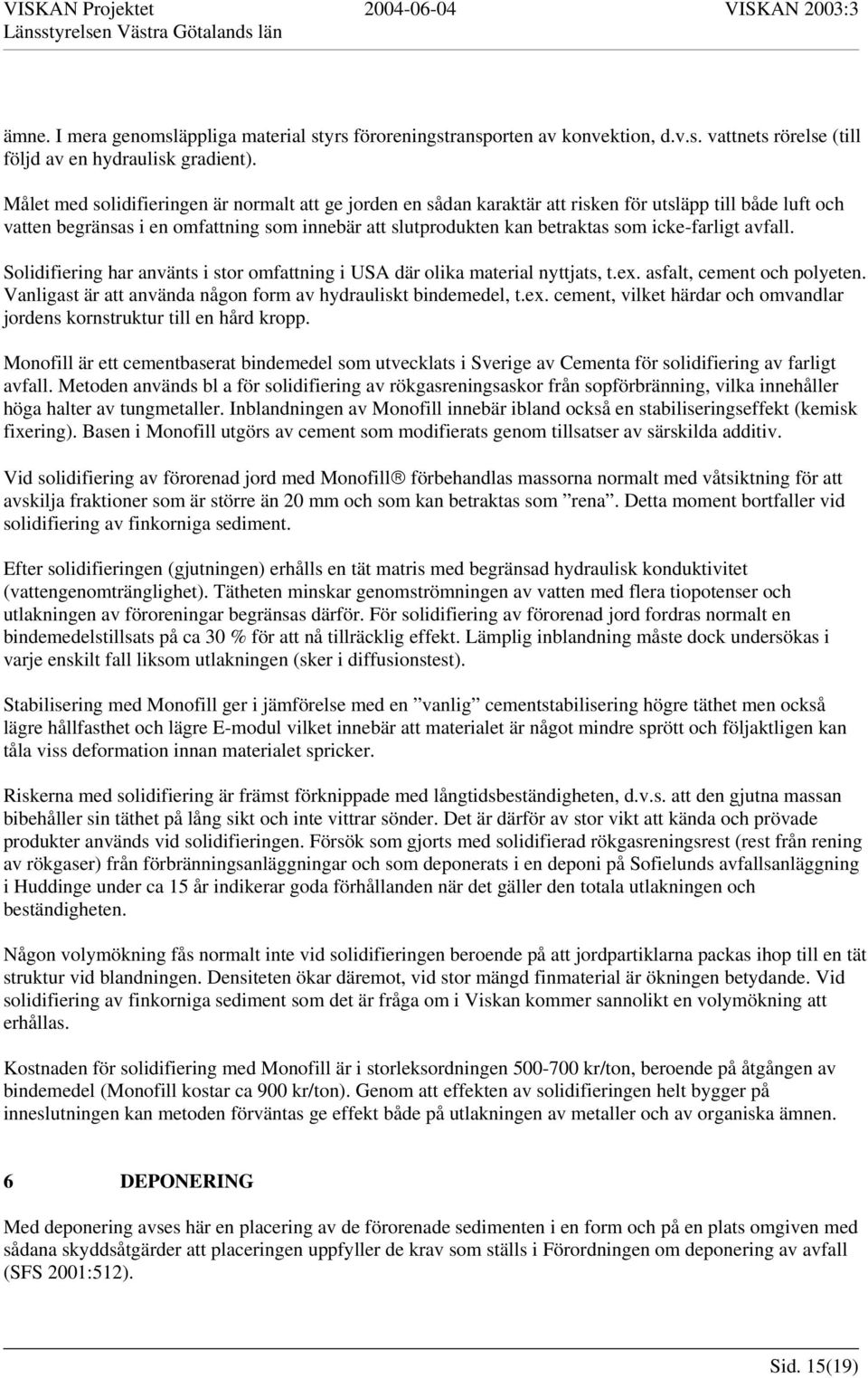 VISKAN Projektet 2004-06-04 VISKAN 2003:3
Länsstyrelsen Västra Götalands län

ämne. I mera genomsläppliga material styrs föroreningstransporten av konvektion, d.v.s. vattnets rörelse (till följd av en hydraulisk gradient).

Målet med solidifieringen är normalt att ge jorden en sådan karaktär att risken för utsläpp till både luft och vatten begränsas i en omfattning som innebär att slutprodukten kan betraktas som icke-farligt avfall.

Solidifiering har använts i stor omfattning i USA där olika material nyttjats, t.ex. asfalt, cement och polyeten. Vanligast är att använda någon form av hydrauliskt bindemedel, t.ex. cement, vilket härdar och omvandlar jordens kornstruktur till en hård kropp.

Monofill är ett cementbaserat bindemedel som utvecklats i Sverige av Cementa för solidifiering av farligt avfall. Metoden används bl a för solidifiering av rökgasreningsaskor från sopförbränning, vilka innehåller höga halter av tungmetaller. Inblandningen av Monofill innebär ibland också en stabiliseringseffekt (kemisk fixering). Basen i Monofill utgörs av cement som modifierats genom tillsatser av särskilda additiv.

Vid solidifiering av förorenad jord med Monofill® förbehandlas massorna normalt med våtsiktning för att avskilja fraktioner som är större än 20 mm och som kan betraktas som ”rena”. Detta moment bortfaller vid solidifiering av finkorniga sediment.

Efter solidifieringen (gjutningen) erhålls en tät matris med begränsad hydraulisk konduktivitet (vattengenomtränglighet). Tätheten minskar genomströmningen av vatten med flera tiopotenser och utlakningen av föroreningar begränsas därför. För solidifiering av förorenad jord fordras normalt en bindemedelstillsats på ca 30 % för att nå tillräcklig effekt. Lämplig inblandning måste dock undersökas i varje enskilt fall liksom utlakningen (sker i diffusionstest).

Stabilisering med Monofill ger i jämförelse med en ”vanlig” cementstabilisering högre täthet men också lägre hållfasthet och lägre E-modul vilket innebär att materialet är något mindre sprött och följaktligen kan tåla viss deformation innan materialet spricker.

Riskerna med solidifiering är främst förknippade med långtidsbeständigheten, d.v.s. att den gjutna massan bibehåller sin täthet på lång sikt och inte vittrar sönder. Det är därför av stor vikt att kända och prövade produkter används vid solidifieringen. Försök som gjorts med solidifierad rökgasreningsrest (rest från rening av rökgaser) från förbränningsanläggningar och som deponerats i en deponi på Sofielunds avfallsanläggning i Huddinge under ca 15 år indikerar goda förhållanden när det gäller den totala utlakningen och beständigheten.

Någon volymökning fås normalt inte vid solidifieringen beroende på att jordpartiklarna packas ihop till en tät struktur vid blandningen. Densiteten ökar däremot, vid stor mängd finmaterial är ökningen betydande. Vid solidifiering av finkorniga sediment som det är fråga om i Viskan kommer sannolikt en volymökning att erhållas.

Kostnaden för solidifiering med Monofill är i storleksordningen 500-700 kr/ton, beroende på åtgången av bindemedel (Monofill kostar ca 900 kr/ton). Genom att effekten av solidifieringen helt bygger på inneslutningen kan metoden förväntas ge effekt både på utlakningen av metaller och av organiska ämnen.

6 DEPONERING

Med deponering avses här en placering av de förorenade sedimenten i en form och på en plats omgiven med sådana skyddsåtgärder att placeringen uppfyller de krav som ställs i Förordningen om deponering av avfall (SFS 2001:512).

Sid. 15(19)